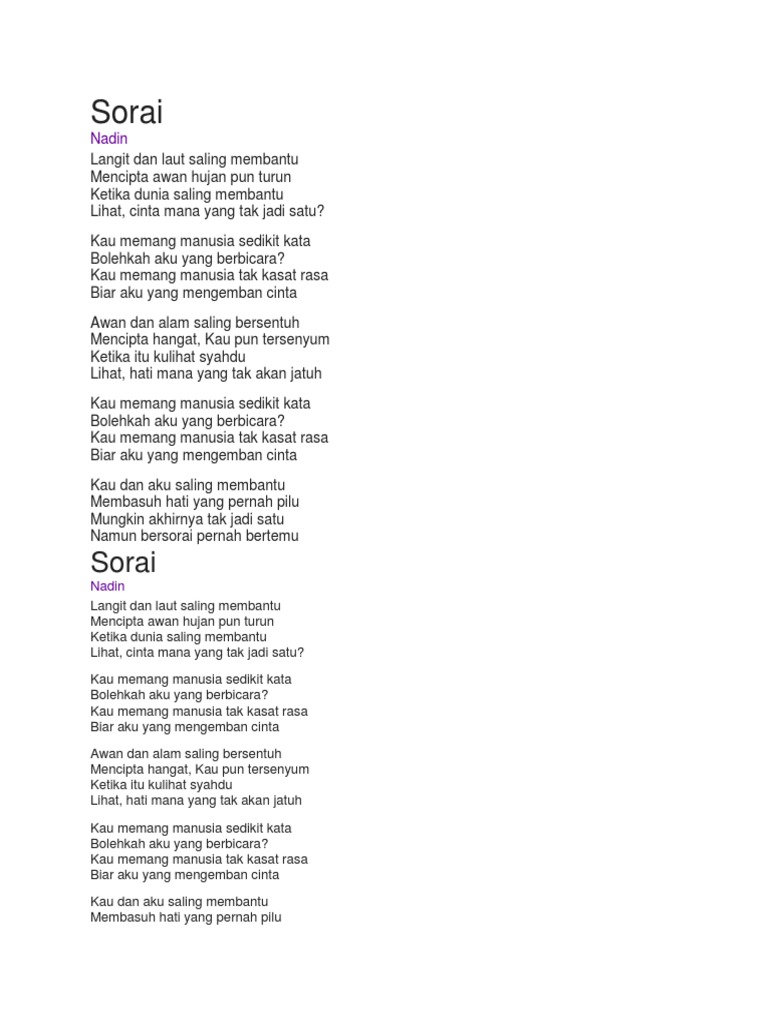 Sorai
Nadin
Langit dan laut saling membantu
Mencipta awan hujan pun turun
Ketika dunia saling membantu
Lihat, cinta mana yang tak jadi satu?

Kau memang manusia sedikit kata
Bolehkah aku yang berbicara?
Kau memang manusia tak kasat rasa
Biar aku yang mengemban cinta

Awan dan alam saling bersentuh
Mencipta hangat, Kau pun tersenyum
Ketika itu kulihat syahdu
Lihat, hati mana yang tak akan jatuh

Kau memang manusia sedikit kata
Bolehkah aku yang berbicara?
Kau memang manusia tak kasat rasa
Biar aku yang mengemban cinta

Kau dan aku saling membantu
Membasuh hati yang pernah pilu
Mungkin akhirnya tak jadi satu
Namun bersorai pernah bertemu

Sorai
Nadin
Langit dan laut saling membantu
Mencipta awan hujan pun turun
Ketika dunia saling membantu
Lihat, cinta mana yang tak jadi satu?

Kau memang manusia sedikit kata
Bolehkah aku yang berbicara?
Kau memang manusia tak kasat rasa
Biar aku yang mengemban cinta

Awan dan alam saling bersentuh
Mencipta hangat, Kau pun tersenyum
Ketika itu kulihat syahdu
Lihat, hati mana yang tak akan jatuh

Kau memang manusia sedikit kata
Bolehkah aku yang berbicara?
Kau memang manusia tak kasat rasa
Biar aku yang mengemban cinta

Kau dan aku saling membantu
Membasuh hati yang pernah pilu